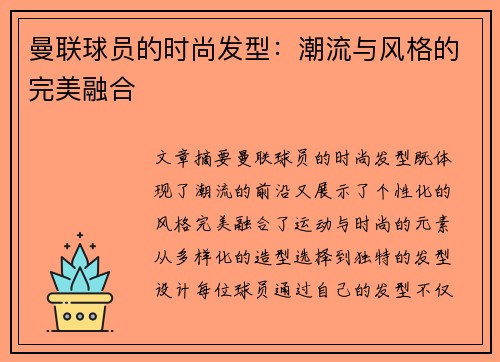 曼联球员的时尚发型：潮流与风格的完美融合

文章摘要曼联球员的时尚发型既体现了潮流的前沿又展示了个性化的风格完美融合了运动与时尚的元素从多样化的造型选择到独特的发型设计每位球员通过自己的发型不仅